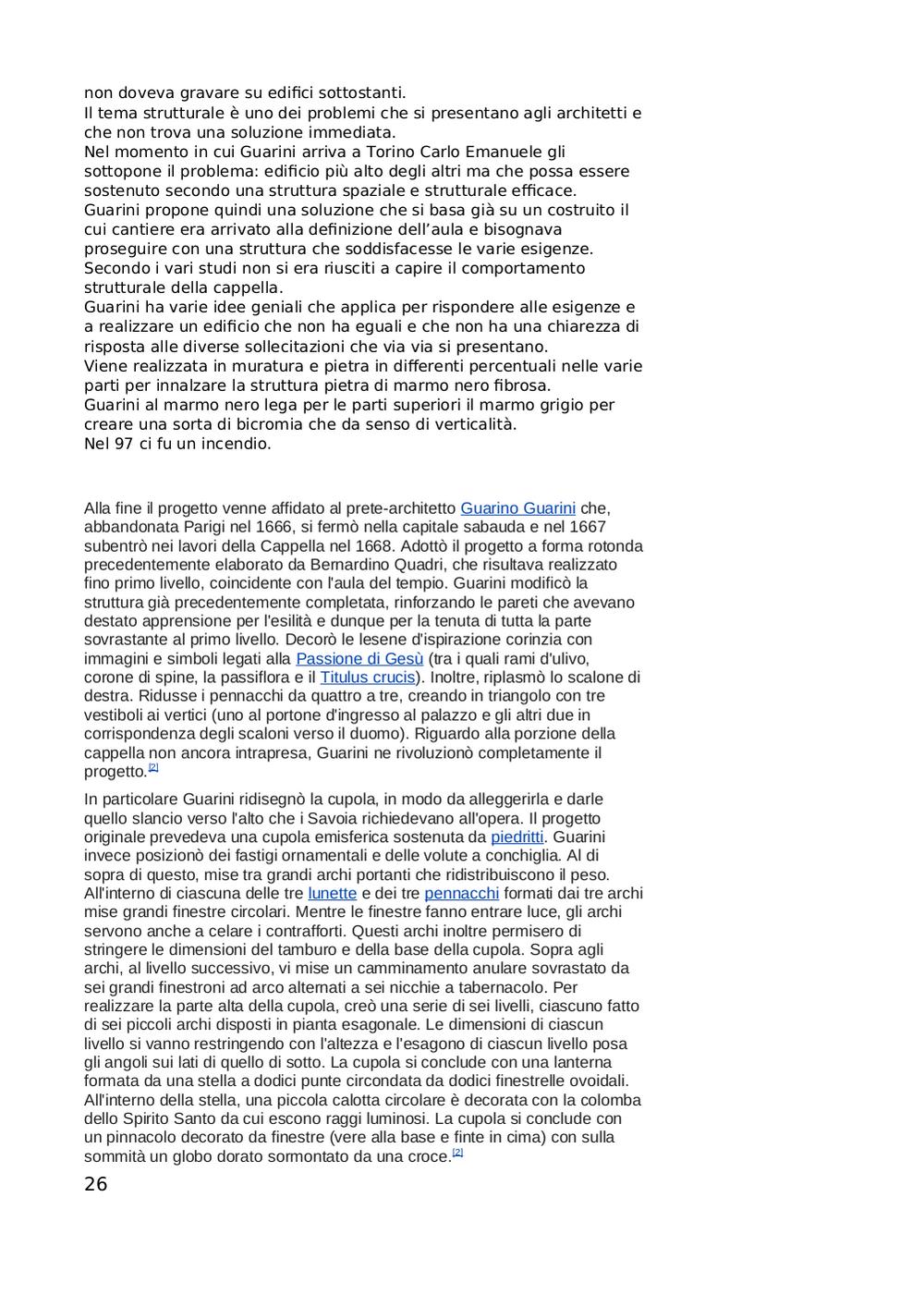 non doveva gravare su edifici sottostanti.
Il tema strutturale è uno dei problemi che si presentano agli architetti e che non trova una soluzione immediata.
Nel momento in cui Guarini arriva a Torino Carlo Emanuele gli sottopone il problema: edificio più alto degli altri ma che possa essere sostenuto secondo una struttura spaziale e strutturale efficace.
Guarini propone quindi una soluzione che si basa già su un costruito il cui cantiere era arrivato alla definizione dell'aula e bisognava proseguire con una struttura che soddisfacesse le varie esigenze.
Secondo i vari studi non si era riusciti a capire il comportamento strutturale della cappella.
Guarini ha varie idee geniali che applica per rispondere alle esigenze e a realizzare un edificio che non ha eguali e che non ha una chiarezza di risposta alle diverse sollecitazioni che via via si presentano.
Viene realizzata in muratura e pietra in differenti percentuali nelle varie parti per innalzare la struttura pietra di marmo nero fibrosa.
Guarini al marmo nero lega per le parti superiori il marmo grigio per creare una sorta di bicromia che da senso di verticalità.
Nel 97 ci fu un incendio.

Alla fine il progetto venne affidato al prete-architetto Guarino Guarini che, abbandonata Parigi nel 1666, si fermò nella capitale sabauda e nel 1667 subentrò nei lavori della Cappella nel 1668. Adottò il progetto a forma rotonda precedentemente elaborato da Bernardino Quadri, che risultava realizzato fino primo livello, coincidente con l'aula del tempio. Guarini modificò la struttura già precedentemente completata, rinforzando le pareti che avevano destato apprensione per l'esilità e dunque per la tenuta di tutta la parte sovrastante al primo livello. Decorò le lesene d'ispirazione corinzia con immagini e simboli legati alla Passione di Gesù (tra i quali rami d'ulivo, corone di spine, la passiflora e il Titulus crucis). Inoltre, riplasmò lo scalone di destra. Ridusse i pennacchi da quattro a tre, creando in triangolo con tre vestiboli ai vertici (uno al portone d'ingresso al palazzo e gli altri due in corrispondenza degli scaloni verso il duomo). Riguardo alla porzione della cappella non ancora intrapresa, Guarini ne rivoluzionò completamente il progetto.[2]

In particolare Guarini ridisegnò la cupola, in modo da alleggerirla e darle quello slancio verso l'alto che i Savoia richiedevano all'opera. Il progetto originale prevedeva una cupola emisferica sostenuta da piedritti. Guarini invece posizionò dei fastigi ornamentali e delle volute a conchiglia. Al di sopra di questo, mise tra grandi archi portanti che ridistribuiscono il peso. All'interno di ciascuna delle tre lunette e dei tre pennacchi formati dai tre archi mise grandi finestre circolari. Mentre le finestre fanno entrare luce, gli archi servono anche a celare i contrafforti. Questi archi inoltre permisero di stringere le dimensioni del tamburo e della base della cupola. Sopra agli archi, al livello successivo, vi mise un camminamento anulare sovrastato da sei grandi finestroni ad arco alternati a sei nicchie a tabernacolo. Per realizzare la parte alta della cupola, creò una serie di sei livelli, ciascuno fatto di sei piccoli archi disposti in pianta esagonale. Le dimensioni di ciascun livello si vanno restringendo con l'altezza e l'esagono di ciascun livello posa gli angoli sui lati di quello di sotto. La cupola si conclude con una lanterna formata da una stella a dodici punte circondata da dodici finestrelle ovoidali. All'interno della stella, una piccola calotta circolare è decorata con la colomba dello Spirito Santo da cui escono raggi luminosi. La cupola si conclude con un pinnacolo decorato da finestre (vere alla base e finte in cima) con sulla sommità un globo dorato sormontato da una croce.[2]

26